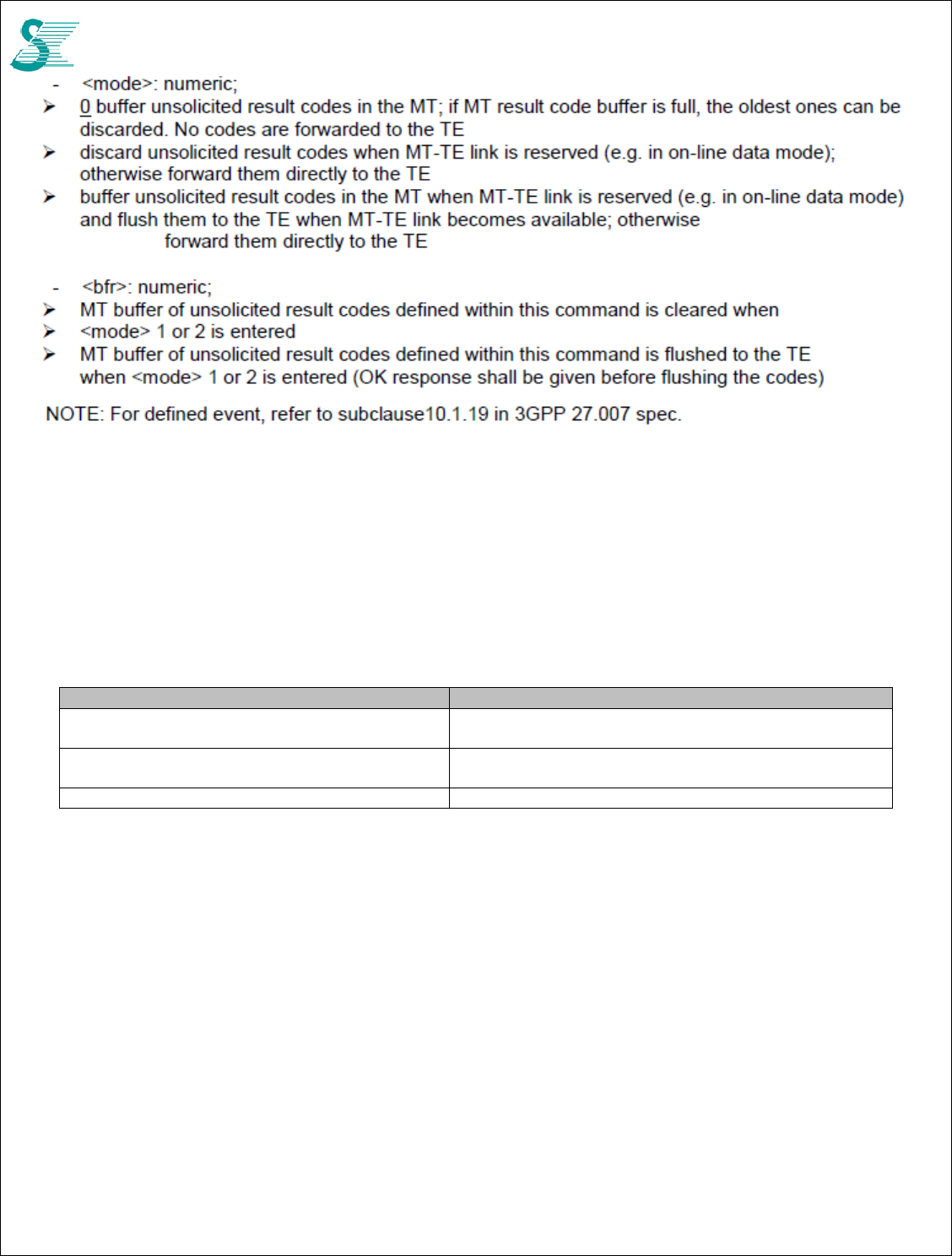 - <mode>: numeric;

➢ 0 buffer unsolicited result codes in the MT; if MT result code buffer is full, the oldest ones can be discarded. No codes are forwarded to the TE

➢ discard unsolicited result codes when MT-TE link is reserved (e.g. in on-line data mode); otherwise forward them directly to the TE

➢ buffer unsolicited result codes in the MT when MT-TE link is reserved (e.g. in on-line data mode) and flush them to the TE when MT-TE link becomes available; otherwise forward them directly to the TE

- <bfr>: numeric;

➢ MT buffer of unsolicited result codes defined within this command is cleared when

➢ <mode> 1 or 2 is entered

➢ MT buffer of unsolicited result codes defined within this command is flushed to the TE when <mode> 1 or 2 is entered (OK response shall be given before flushing the codes)

NOTE: For defined event, refer to subclause10.1.19 in 3GPP 27.007 spec.